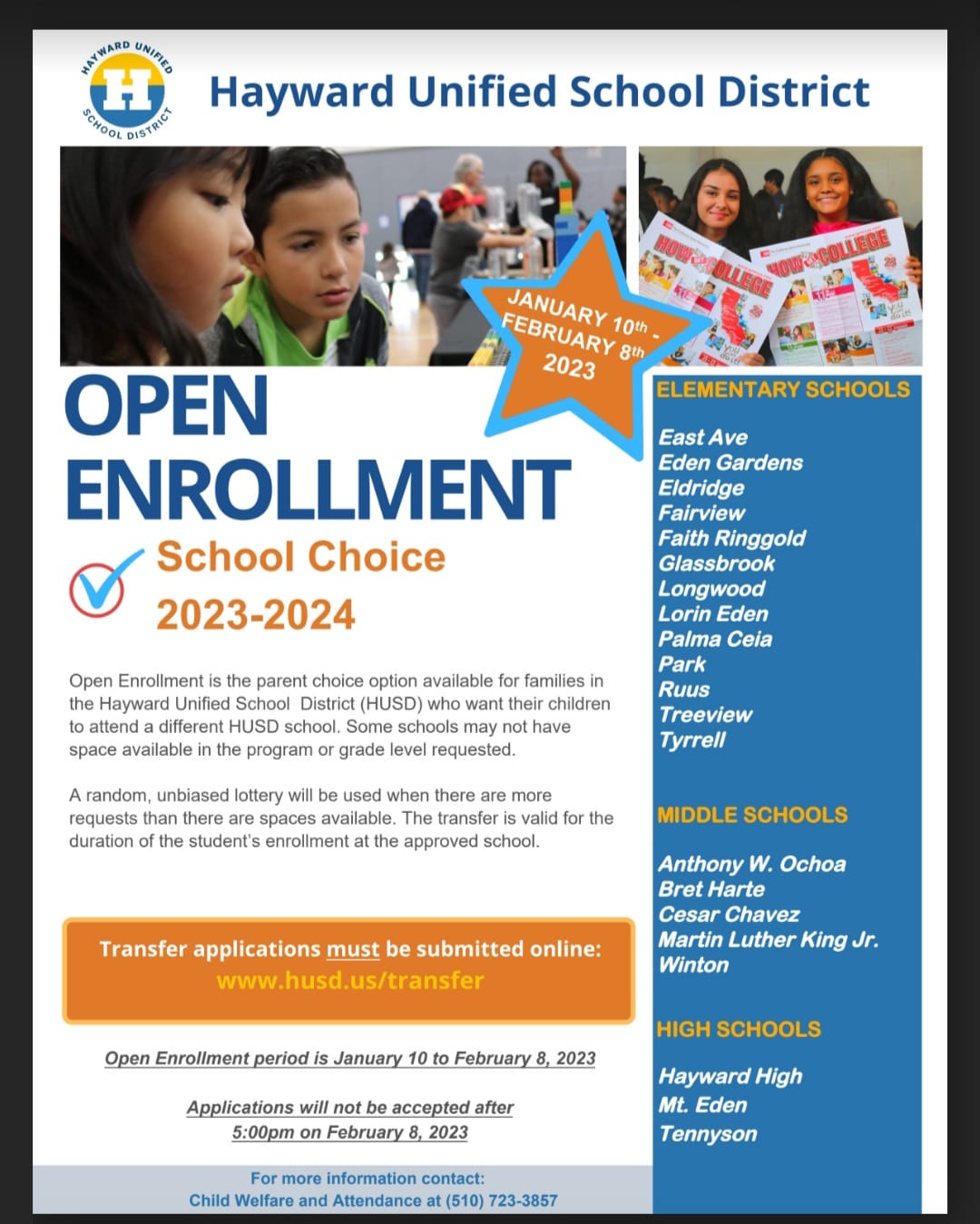 HAYWARD UNIFIED SCHOOL DISTRICT
H

Hayward Unified School District

JANUARY 10th - FEBRUARY 8th 2023

HOW TO COLLEGE
HOW TO COLLEGE

OPEN ENROLLMENT

School Choice
2023-2024

Open Enrollment is the parent choice option available for families in the Hayward Unified School District (HUSD) who want their children to attend a different HUSD school. Some schools may not have space available in the program or grade level requested.

A random, unbiased lottery will be used when there are more requests than there are spaces available. The transfer is valid for the duration of the student's enrollment at the approved school.

Transfer applications must be submitted online:
www.husd.us/transfer

Open Enrollment period is January 10 to February 8, 2023

Applications will not be accepted after 5:00pm on February 8, 2023

For more information contact:
Child Welfare and Attendance at (510) 723-3857

ELEMENTARY SCHOOLS

East Ave
Eden Gardens
Eldridge
Fairview
Faith Ringgold
Glassbrook
Longwood
Lorin Eden
Palma Ceia
Park
Ruus
Treeview
Tyrrell

MIDDLE SCHOOLS

Anthony W. Ochoa
Bret Harte
Cesar Chavez
Martin Luther King Jr.
Winton

HIGH SCHOOLS

Hayward High
Mt. Eden
Tennyson